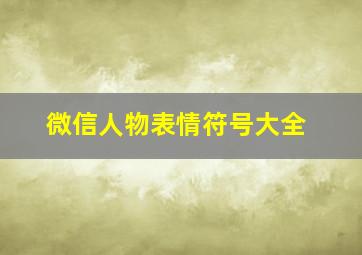 微信人物表情符号大全